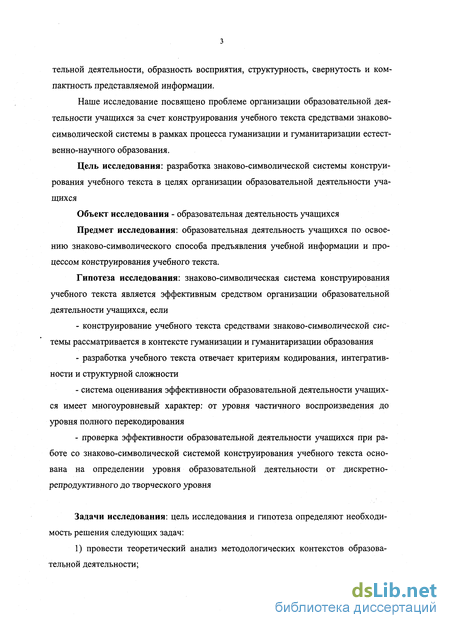 3

тельной деятельности, образность восприятия, структурность, свернутость и компактность представляемой информации.

Наше исследование посвящено проблеме организации образовательной деятельности учащихся за счет конструирования учебного текста средствами знаково-символической системы в рамках процесса гуманизации и гуманитаризации естественно-научного образования.

Цель исследования: разработка знаково-символической системы конструирования учебного текста в целях организации образовательной деятельности учащихся

Объект исследования - образовательная деятельность учащихся

Предмет исследования: образовательная деятельность учащихся по освоению знаково-символического способа предъявления учебной информации и процессом конструирования учебного текста.

Гипотеза исследования: знаково-символическая система конструирования учебного текста является эффективным средством организации образовательной деятельности учащихся, если

- конструирование учебного текста средствами знаково-символической системы рассматривается в контексте гуманизации и гуманитаризации образования

- разработка учебного текста отвечает критериям кодирования, интегративности и структурной сложности

- система оценивания эффективности образовательной деятельности учащихся имеет многоуровневый характер: от уровня частичного воспроизведения до уровня полного перекодирования

- проверка эффективности образовательной деятельности учащихся при работе со знаково-символической системой конструирования учебного текста основана на определении уровня образовательной деятельности от дискретно-репродуктивного до творческого уровня

Задачи исследования: цель исследования и гипотеза определяют необходимость решения следующих задач:

1) провести теоретический анализ методологических контекстов образовательной деятельности;

dsLib.net
библиотека диссертаций